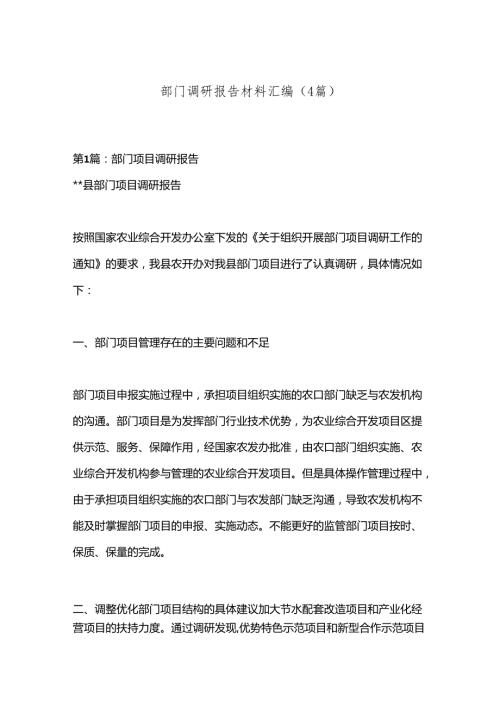 部门调研报告材料汇编（4篇）

第1篇：部门项目调研报告

**县部门项目调研报告

按照国家农业综合开发办公室下发的《关于组织开展部门项目调研工作的通知》的要求，我县农开办对我县部门项目进行了认真调研，具体情况如下：

一、部门项目管理存在的主要问题和不足

部门项目申报实施过程中，承担项目组织实施的农口部门缺乏与农发机构的沟通。部门项目是为发挥部门行业技术优势，为农业综合开发项目区提供示范、服务、保障作用，经国家农发办批准，由农口部门组织实施、农业综合开发机构参与管理的农业综合开发项目。但是具体操作管理过程中，由于承担项目组织实施的农口部门与农发部门缺乏沟通，导致农发机构不能及时掌握部门项目的申报、实施动态。不能更好的监管部门项目按时、保质、保量的完成。

二、调整优化部门项目结构的具体建议加大节水配套改造项目和产业化经营项目的扶持力度。通过调研发现,优势特色示范项目和新型合作示范项目